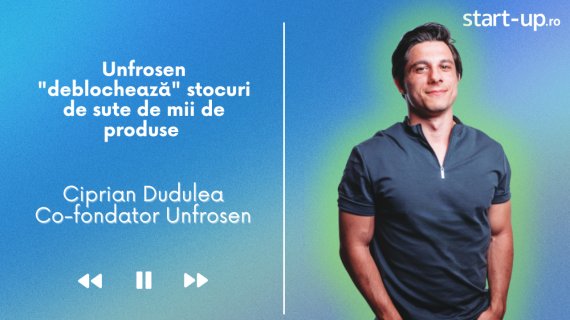 start-up.ro

Unfrosen "deblochează" stocuri de sute de mii de produse

Ciprian Dudulea
Co-fondator Unfrosen